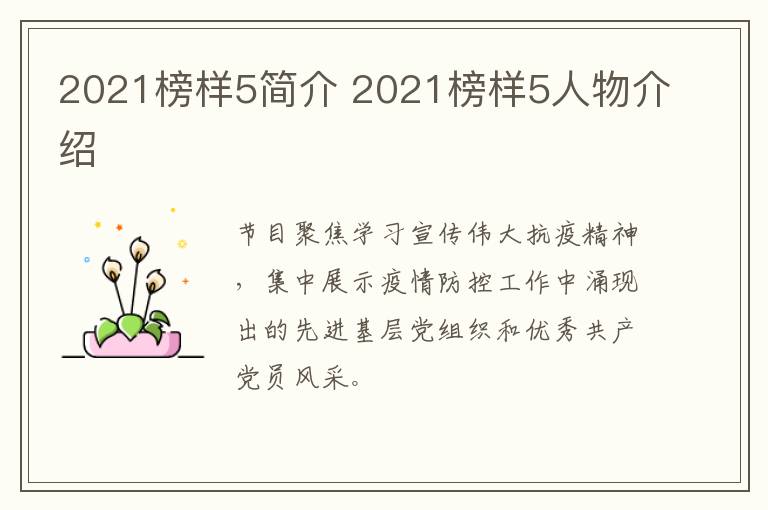 2021榜样5简介 2021榜样5人物介绍

节目聚焦学习宣传伟大抗疫精神，集中展示疫情防控工作中涌现出的先进基层党组织和优秀共产党员风采。